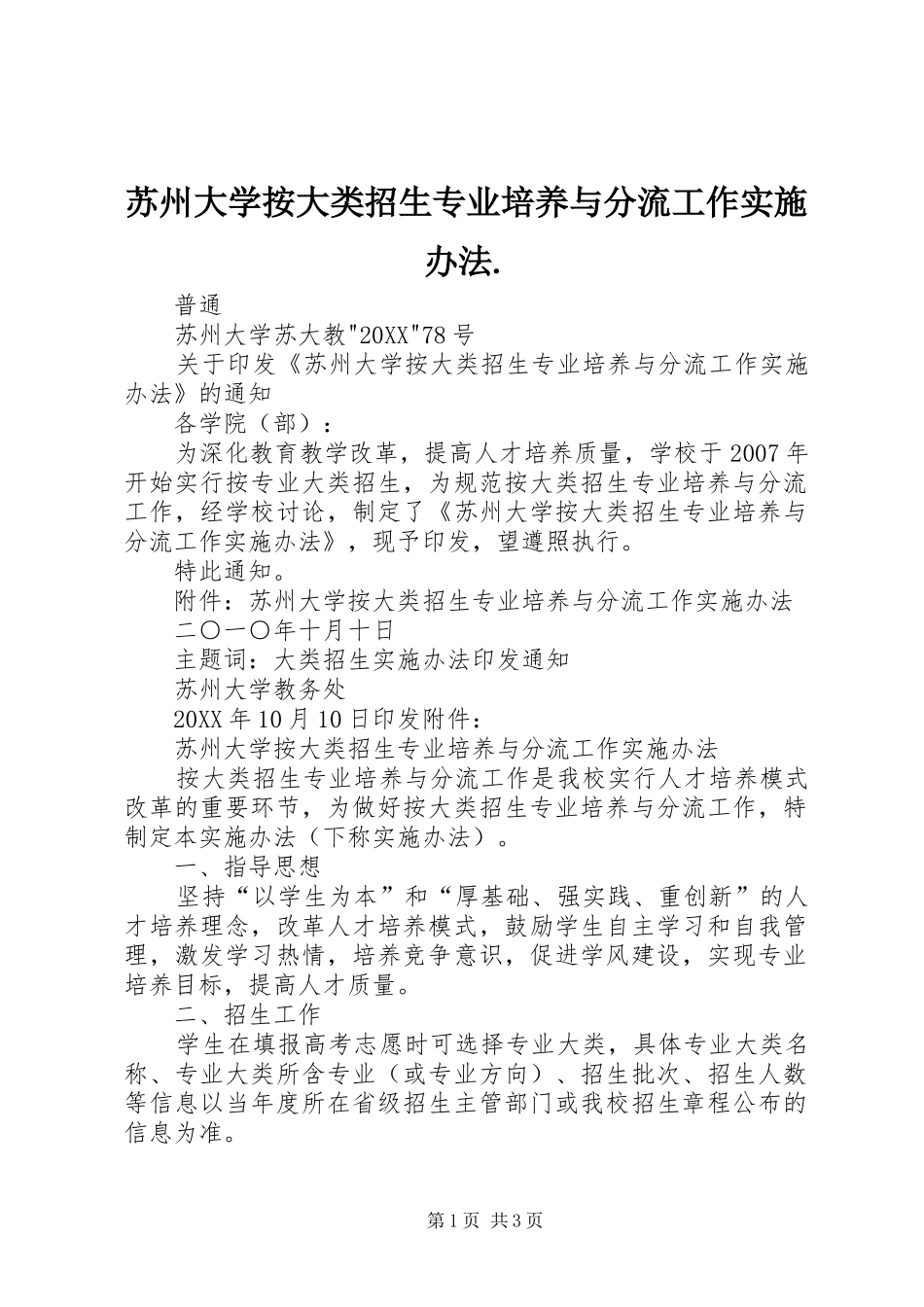 苏州大学按大类招生专业培养与分流工作实施办法.

普通

苏州大学苏大教"20XX"78号

关于印发《苏州大学按大类招生专业培养与分流工作实施办法》的通知

各学院（部）：

为深化教育教学改革，提高人才培养质量，学校于2007年开始实行按专业大类招生，为规范按大类招生专业培养与分流工作，经学校讨论，制定了《苏州大学按大类招生专业培养与分流工作实施办法》，现予印发，望遵照执行。

特此通知。

附件：苏州大学按大类招生专业培养与分流工作实施办法

二〇一〇年十月十日

主题词：大类招生实施办法印发通知

苏州大学教务处

20XX年10月10日印发附件：

苏州大学按大类招生专业培养与分流工作实施办法

按大类招生专业培养与分流工作是我校实行人才培养模式改革的重要环节，为做好按大类招生专业培养与分流工作，特制定本实施办法（下称实施办法）。

一、指导思想

坚持“以学生为本”和“厚基础、强实践、重创新”的人才培养理念，改革人才培养模式，鼓励学生自主学习和自我管理，激发学习热情，培养竞争意识，促进学风建设，实现专业培养目标，提高人才质量。

二、招生工作

学生在填报高考志愿时可选择专业大类，具体专业大类名称、专业大类所含专业（或专业方向）、招生批次、招生人数等信息以当年度所在省级招生主管部门或我校招生章程公布的信息为准。

第1页 共3页